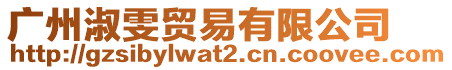 广州淑雯贸易有限公司
http://gzsibylwat2.cn.coovee.com